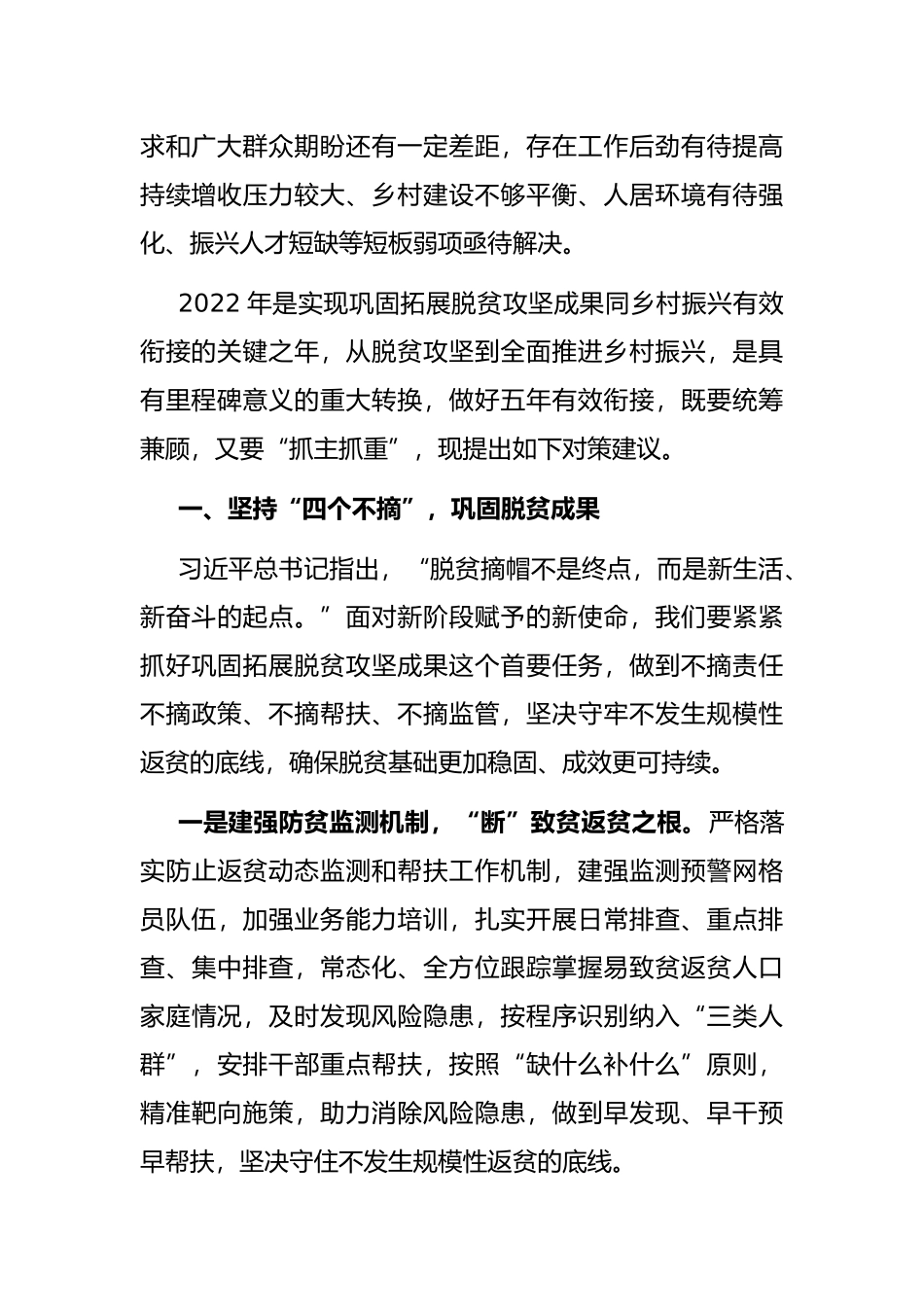 求和广大群众期盼还有一定差距，存在工作后劲有待提高持续增收压力较大、乡村建设不够平衡、人居环境有待强化、振兴人才短缺等短板弱项亟待解决。

2022 年是实现巩固拓展脱贫攻坚成果同乡村振兴有效衔接的关键之年，从脱贫攻坚到全面推进乡村振兴，是具有里程碑意义的重大转换，做好五年有效衔接，既要统筹兼顾，又要“抓主抓重”，现提出如下对策建议。

一、坚持“四个不摘”，巩固脱贫成果

习近平总书记指出，“脱贫摘帽不是终点，而是新生活、新奋斗的起点。”面对新阶段赋予的新使命，我们要紧紧抓好巩固拓展脱贫攻坚成果这个首要任务，做到不摘责任不摘政策、不摘帮扶、不摘监管，坚决守牢不发生规模性返贫的底线，确保脱贫基础更加稳固、成效更可持续。

一是建强防贫监测机制，“断”致贫返贫之根。严格落实防止返贫动态监测和帮扶工作机制，建强监测预警网格员队伍，加强业务能力培训，扎实开展日常排查、重点排查、集中排查，常态化、全方位跟踪掌握易致贫返贫人口家庭情况，及时发现风险隐患，按程序识别纳入“三类人群”，安排干部重点帮扶，按照“缺什么补什么”原则，精准靶向施策，助力消除风险隐患，做到早发现、早干预早帮扶，坚决守住不发生规模性返贫的底线。